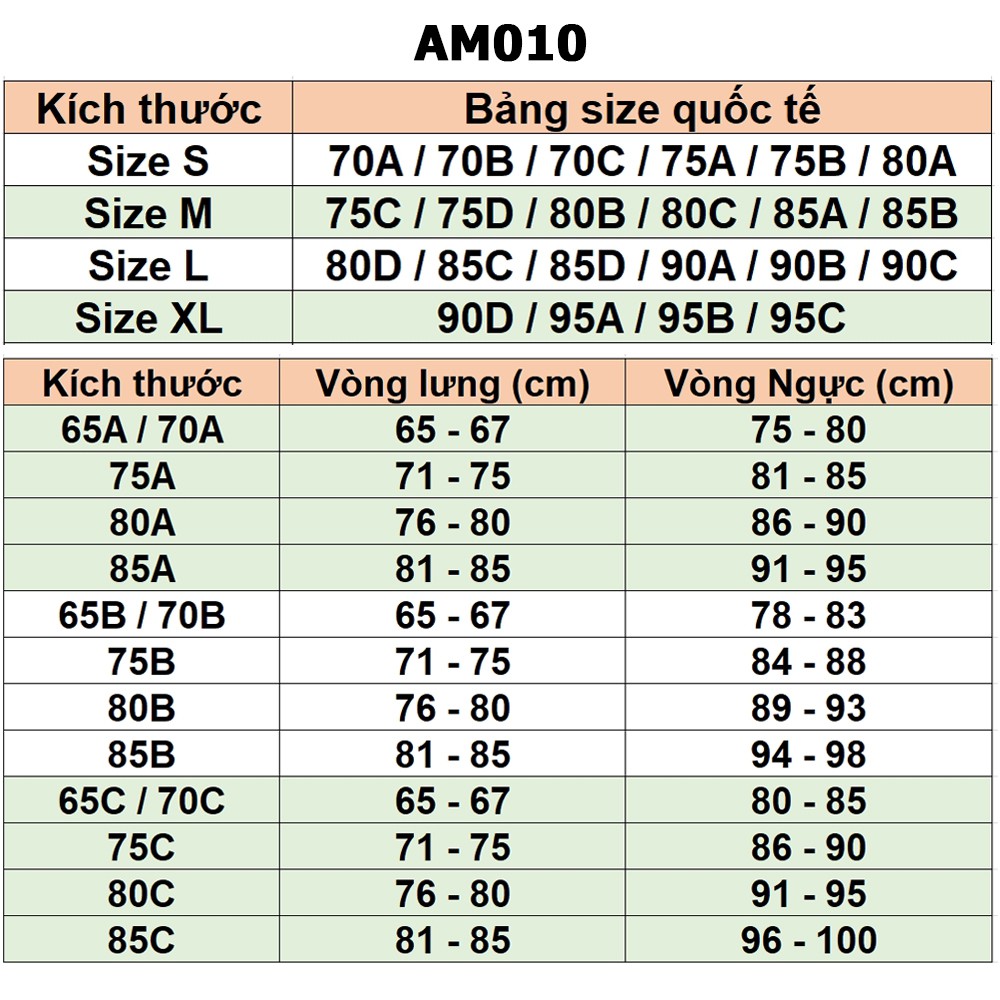 AM010

| Kích thước | Bảng size quốc tế |
|---|---|
| Size S | 70A / 70B / 70C / 75A / 75B / 80A |
| Size M | 75C / 75D / 80B / 80C / 85A / 85B |
| Size L | 80D / 85C / 85D / 90A / 90B / 90C |
| Size XL | 90D / 95A / 95B / 95C |

| Kích thước | Vòng lưng (cm) | Vòng Ngực (cm) |
|---|---|---|
| 65A / 70A | 65 - 67 | 75 - 80 |
| 75A | 71 - 75 | 81 - 85 |
| 80A | 76 - 80 | 86 - 90 |
| 85A | 81 - 85 | 91 - 95 |
| 65B / 70B | 65 - 67 | 78 - 83 |
| 75B | 71 - 75 | 84 - 88 |
| 80B | 76 - 80 | 89 - 93 |
| 85B | 81 - 85 | 94 - 98 |
| 65C / 70C | 65 - 67 | 80 - 85 |
| 75C | 71 - 75 | 86 - 90 |
| 80C | 76 - 80 | 91 - 95 |
| 85C | 81 - 85 | 96 - 100 |